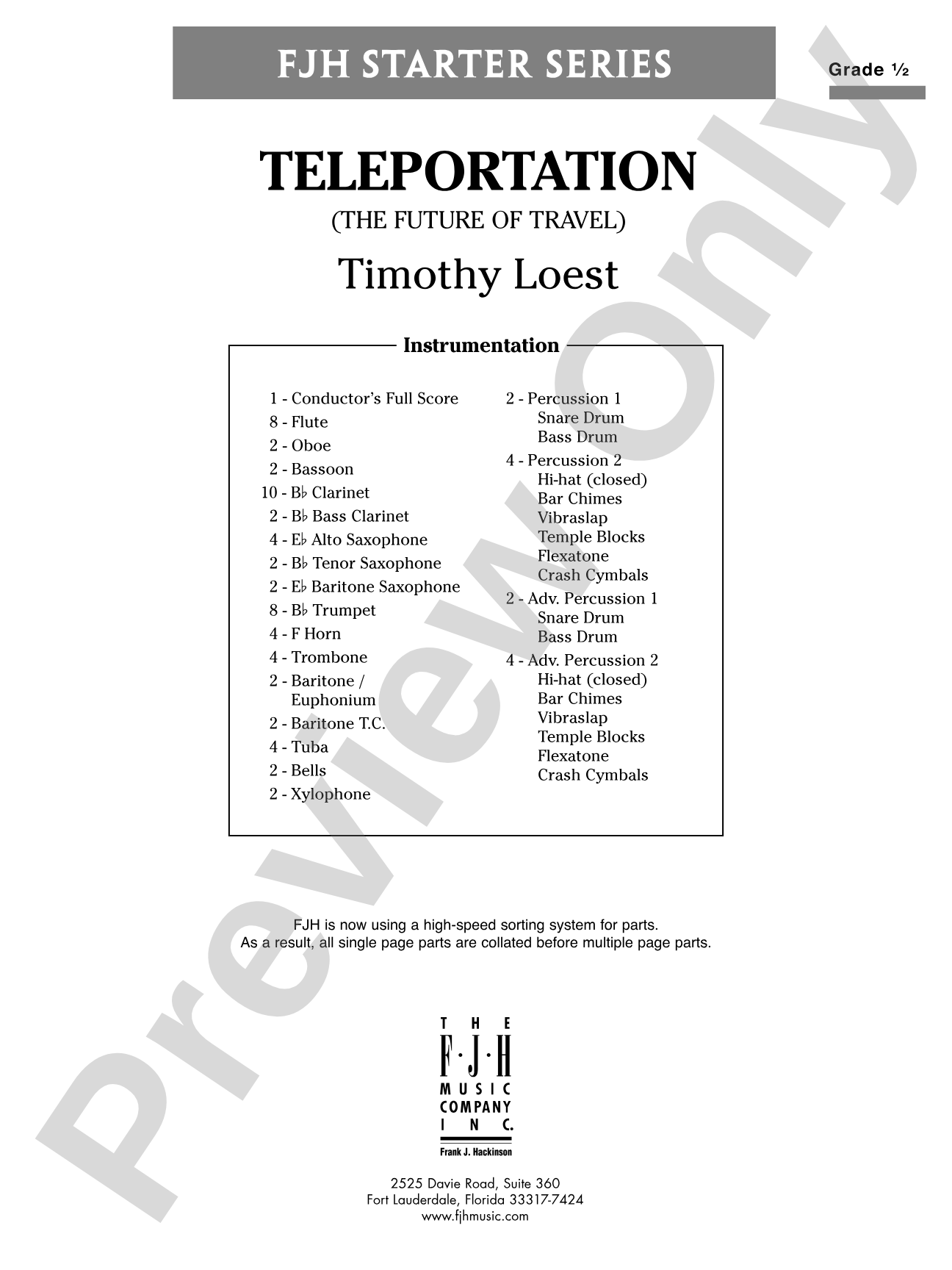 FJH STARTER SERIES

Grade ½

TELEPORTATION

(THE FUTURE OF TRAVEL)

Timothy Loest

Instrumentation

1 - Conductor's Full Score
8 - Flute
2 - Oboe
2 - Bassoon
10 - B♭ Clarinet
2 - B♭ Bass Clarinet
4 - E♭ Alto Saxophone
2 - B♭ Tenor Saxophone
2 - E♭ Baritone Saxophone
8 - B♭ Trumpet
4 - F Horn
4 - Trombone
2 - Baritone / Euphonium
2 - Baritone T.C.
4 - Tuba
2 - Bells
2 - Xylophone

2 - Percussion 1
Snare Drum
Bass Drum
4 - Percussion 2
Hi-hat (closed)
Bar Chimes
Vibraslap
Temple Blocks
Flexatone
Crash Cymbals
2 - Adv. Percussion 1
Snare Drum
Bass Drum
4 - Adv. Percussion 2
Hi-hat (closed)
Bar Chimes
Vibraslap
Temple Blocks
Flexatone
Crash Cymbals

FJH is now using a high-speed sorting system for parts.
As a result, all single page parts are collated before multiple page parts.

THE F·J·H MUSIC COMPANY INC.
Frank J. Hackinson

2525 Davie Road, Suite 360
Fort Lauderdale, Florida 33317-7424
www.fjhmusic.com

Preview Only